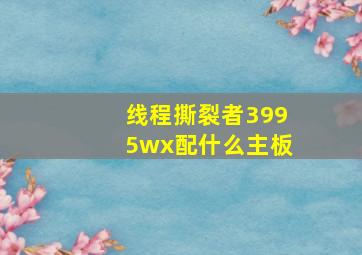 线程撕裂者3995wx配什么主板